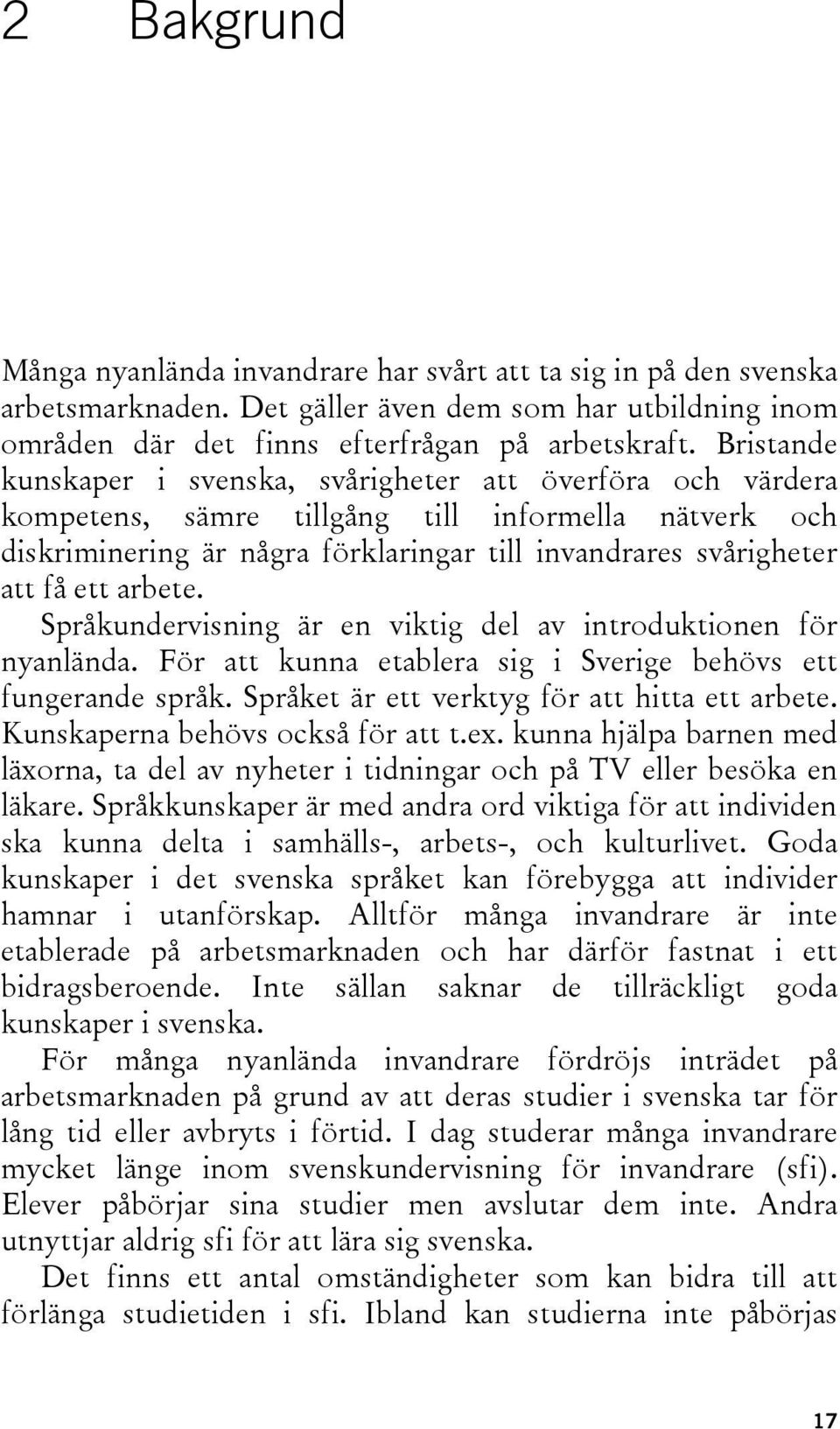 2 Bakgrund

Många nyanlända invandrare har svårt att ta sig in på den svenska arbetsmarknaden. Det gäller även dem som har utbildning inom områden där det finns efterfrågan på arbetskraft. Bristande kunskaper i svenska, svårigheter att överföra och värdera kompetens, sämre tillgång till informella nätverk och diskriminering är några förklaringar till invandrares svårigheter att få ett arbete.

Språkundervisning är en viktig del av introduktionen för nyanlända. För att kunna etablera sig i Sverige behövs ett fungerande språk. Språket är ett verktyg för att hitta ett arbete. Kunskaperna behövs också för att t.ex. kunna hjälpa barnen med läxorna, ta del av nyheter i tidningar och på TV eller besöka en läkare. Språkkunskaper är med andra ord viktiga för att individen ska kunna delta i samhälls-, arbets-, och kulturlivet. Goda kunskaper i det svenska språket kan förebygga att individer hamnar i utanförskap. Alltför många invandrare är inte etablerade på arbetsmarknaden och har därför fastnat i ett bidragsberoende. Inte sällan saknar de tillräckligt goda kunskaper i svenska.

För många nyanlända invandrare fördröjs inträdet på arbetsmarknaden på grund av att deras studier i svenska tar för lång tid eller avbryts i förtid. I dag studerar många invandrare mycket länge inom svenskundervisning för invandrare (sfi). Elever påbörjar sina studier men avslutar dem inte. Andra utnyttjar aldrig sfi för att lära sig svenska.

Det finns ett antal omständigheter som kan bidra till att förlänga studietiden i sfi. Ibland kan studierna inte påbörjas

17